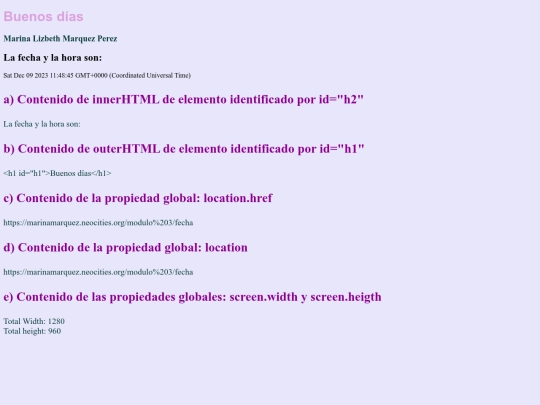 Buenos días

Marina Lizbeth Marquez Perez

La fecha y la hora son:

Sat Dec 09 2023 11:48:45 GMT+0000 (Coordinated Universal Time)

a) Contenido de innerHTML de elemento identificado por id="h2"

La fecha y la hora son:

b) Contenido de outerHTML de elemento identificado por id="h1"

<h1 id="h1">Buenos días</h1>

c) Contenido de la propiedad global: location.href

https://marinamarquez.neocities.org/modulo%203/fecha

d) Contenido de la propiedad global: location

https://marinamarquez.neocities.org/modulo%203/fecha

e) Contenido de las propiedades globales: screen.width y screen.heigth

Total Width: 1280
Total height: 960